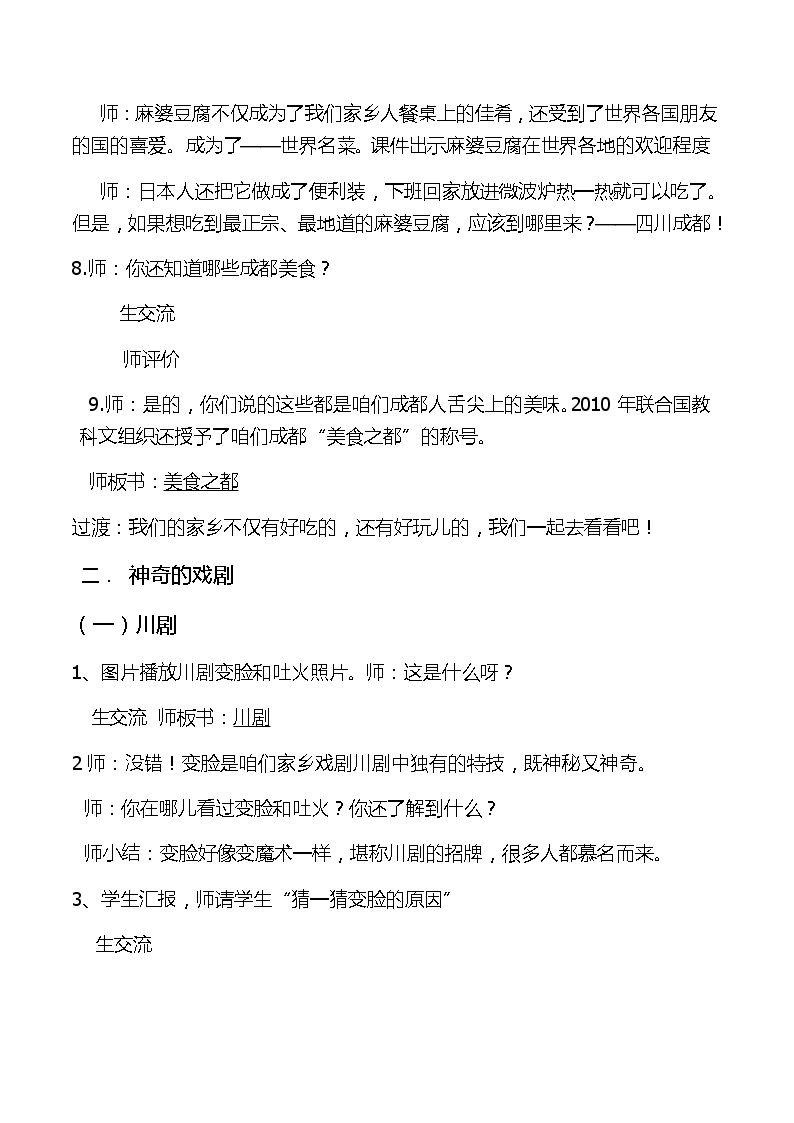 师：麻婆豆腐不仅成为了我们家乡人餐桌上的佳肴，还受到了世界各国朋友的国的喜爱。成为了——世界名菜。课件出示麻婆豆腐在世界各地的欢迎程度

师：日本人还把它做成了便利装，下班回家放进微波炉热一热就可以吃了。但是，如果想吃到最正宗、最地道的麻婆豆腐，应该到哪里来？——四川成都！

8.师：你还知道哪些成都美食？

生交流

师评价

9.师：是的，你们说的这些都是咱们成都人舌尖上的美味。2010年联合国教科文组织还授予了咱们成都“美食之都”的称号。

师板书：美食之都

过渡：我们的家乡不仅有好吃的，还有好玩儿的，我们一起去看看吧！

二．神奇的戏剧

（一）川剧

1、图片播放川剧变脸和吐火照片。师：这是什么呀？

生交流 师板书：川剧

2师：没错！变脸是咱们家乡戏剧川剧中独有的特技，既神秘又神奇。

师：你在哪儿看过变脸和吐火？你还了解到什么？

师小结：变脸好像变魔术一样，堪称川剧的招牌，很多人都慕名而来。

3、学生汇报，师请学生“猜一猜变脸的原因”

生交流